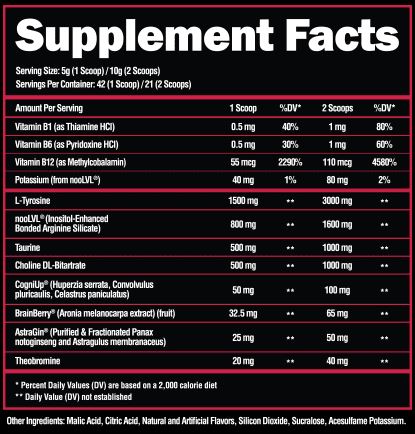 Supplement Facts

Serving Size: 5g (1 Scoop) / 10g (2 Scoops)
Servings Per Container: 42 (1 Scoop) / 21 (2 Scoops)

| Amount Per Serving | 1 Scoop | %DV* | 2 Scoops | %DV* |
|---|---|---|---|---|
| Vitamin B1 (as Thiamine HCl) | 0.5 mg | 40% | 1 mg | 80% |
| Vitamin B6 (as Pyridoxine HCl) | 0.5 mg | 30% | 1 mg | 60% |
| Vitamin B12 (as Methylcobalamin) | 55 mcg | 2290% | 110 mcg | 4580% |
| Potassium (from nooLVL®) | 40 mg | 1% | 80 mg | 2% |
| L-Tyrosine | 1500 mg | ** | 3000 mg | ** |
| nooLVL® (Inositol-Enhanced Bonded Arginine Silicate) | 800 mg | ** | 1600 mg | ** |
| Taurine | 500 mg | ** | 1000 mg | ** |
| Choline DL-Bitartrate | 500 mg | ** | 1000 mg | ** |
| CogniUp® (Huperzia serrata, Convolvulus pluricaulis, Celastrus paniculatus) | 50 mg | ** | 100 mg | ** |
| BrainBerry® (Aronia melanocarpa extract) (fruit) | 32.5 mg | ** | 65 mg | ** |
| AstraGin® (Purified & Fractionated Panax notoginseng and Astragulus membranaceus) | 25 mg | ** | 50 mg | ** |
| Theobromine | 20 mg | ** | 40 mg | ** |

* Percent Daily Values (DV) are based on a 2,000 calorie diet
** Daily Value (DV) not established

Other Ingredients: Malic Acid, Citric Acid, Natural and Artificial Flavors, Silicon Dioxide, Sucralose, Acesulfame Potassium.